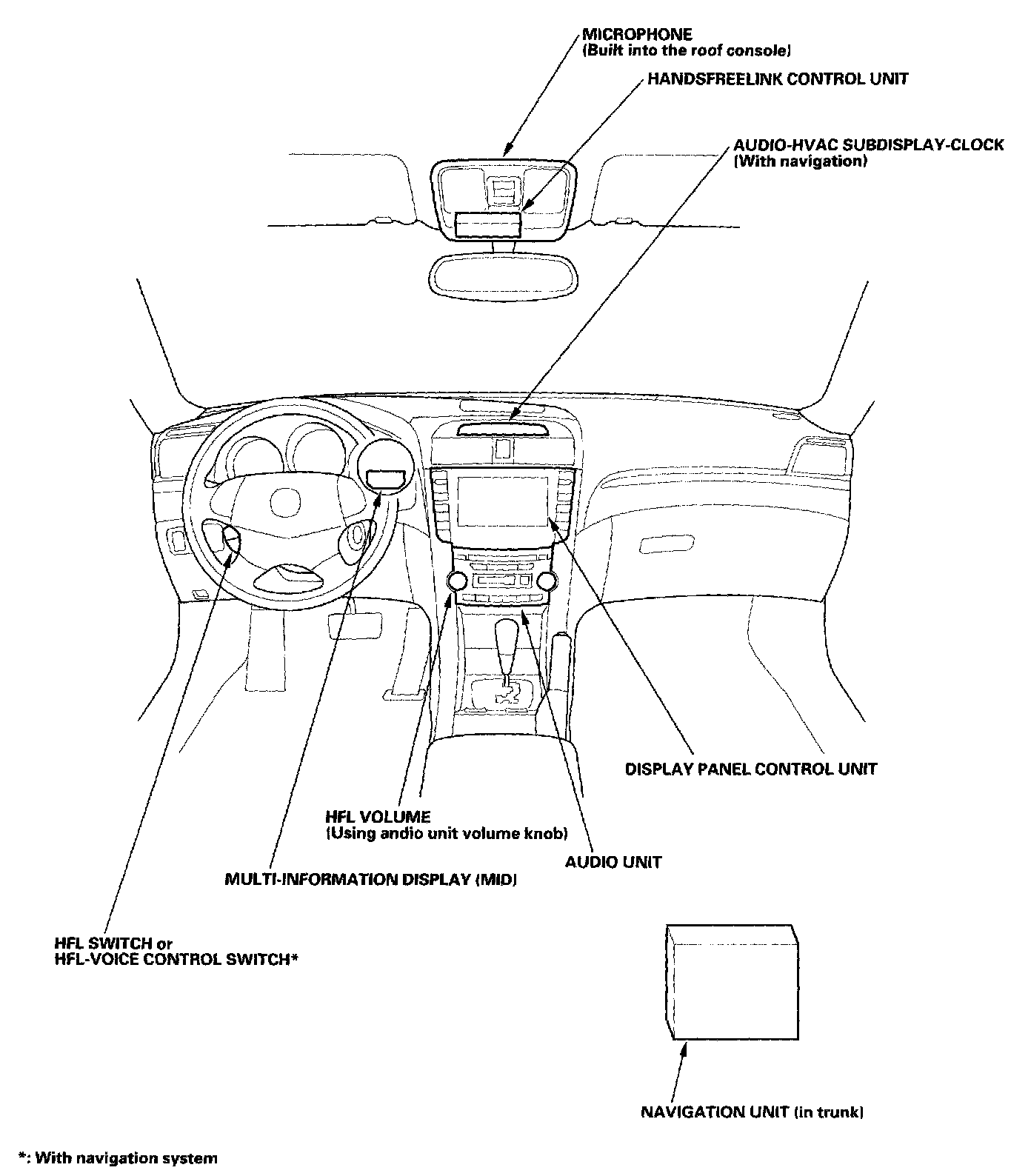 MICROPHONE
(Built into the roof console)

HANDSFREELINK CONTROL UNIT

AUDIO-HVAC SUBDISPLAY-CLOCK
(With navigation)

DISPLAY PANEL CONTROL UNIT

HFL VOLUME
(Using andio unit volume knob)

AUDIO UNIT

MULTI-INFORMATION DISPLAY (MID)

HFL SWITCH or
HFL-VOICE CONTROL SWITCH*

NAVIGATION UNIT (in trunk)

*: With navigation system